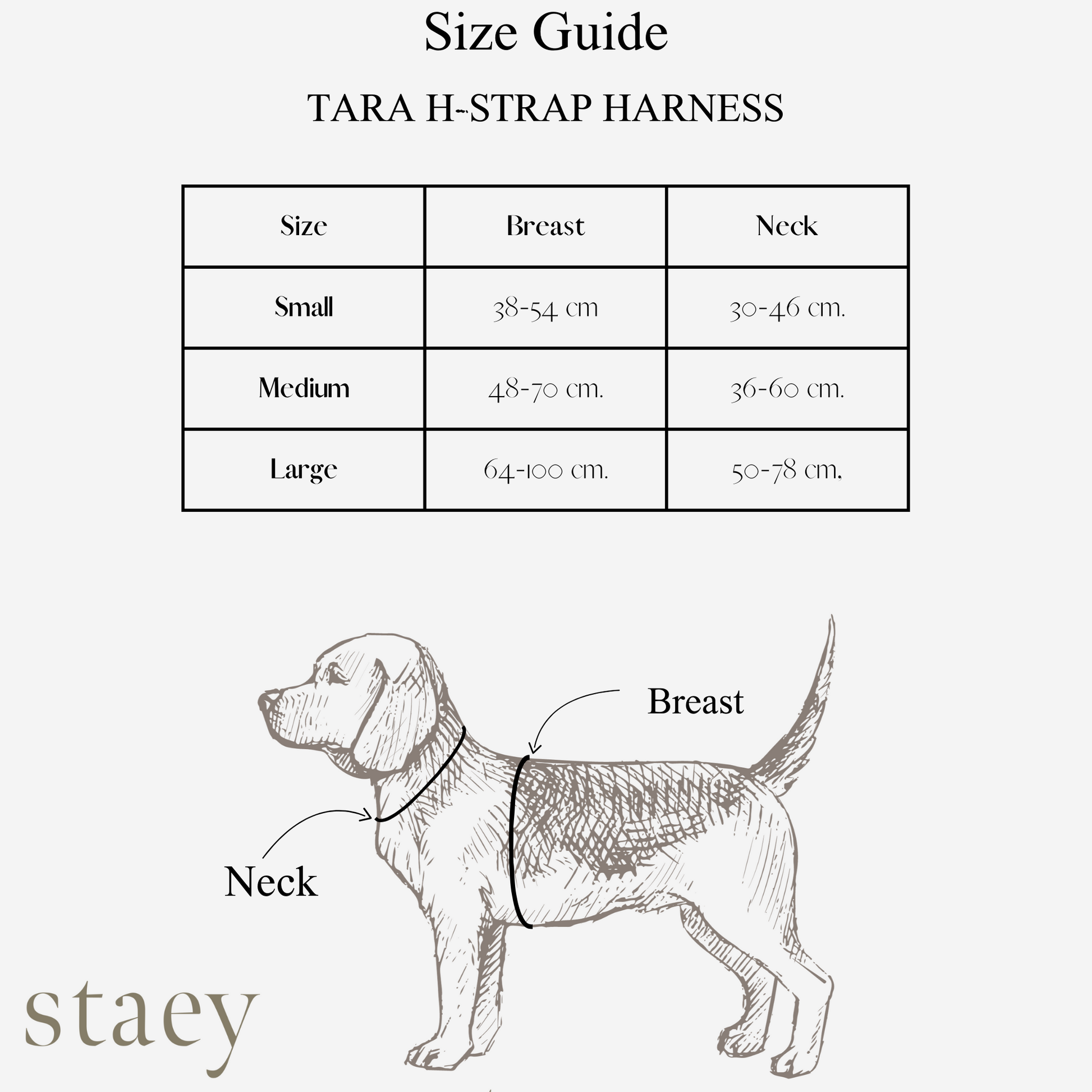 Size Guide

TARA H-STRAP HARNESS

| Size | Breast | Neck |
|---|---|---|
| Small | 38-54 cm | 30-46 cm. |
| Medium | 48-70 cm. | 36-60 cm. |
| Large | 64-100 cm. | 50-78 cm, |

Breast

Neck

staey